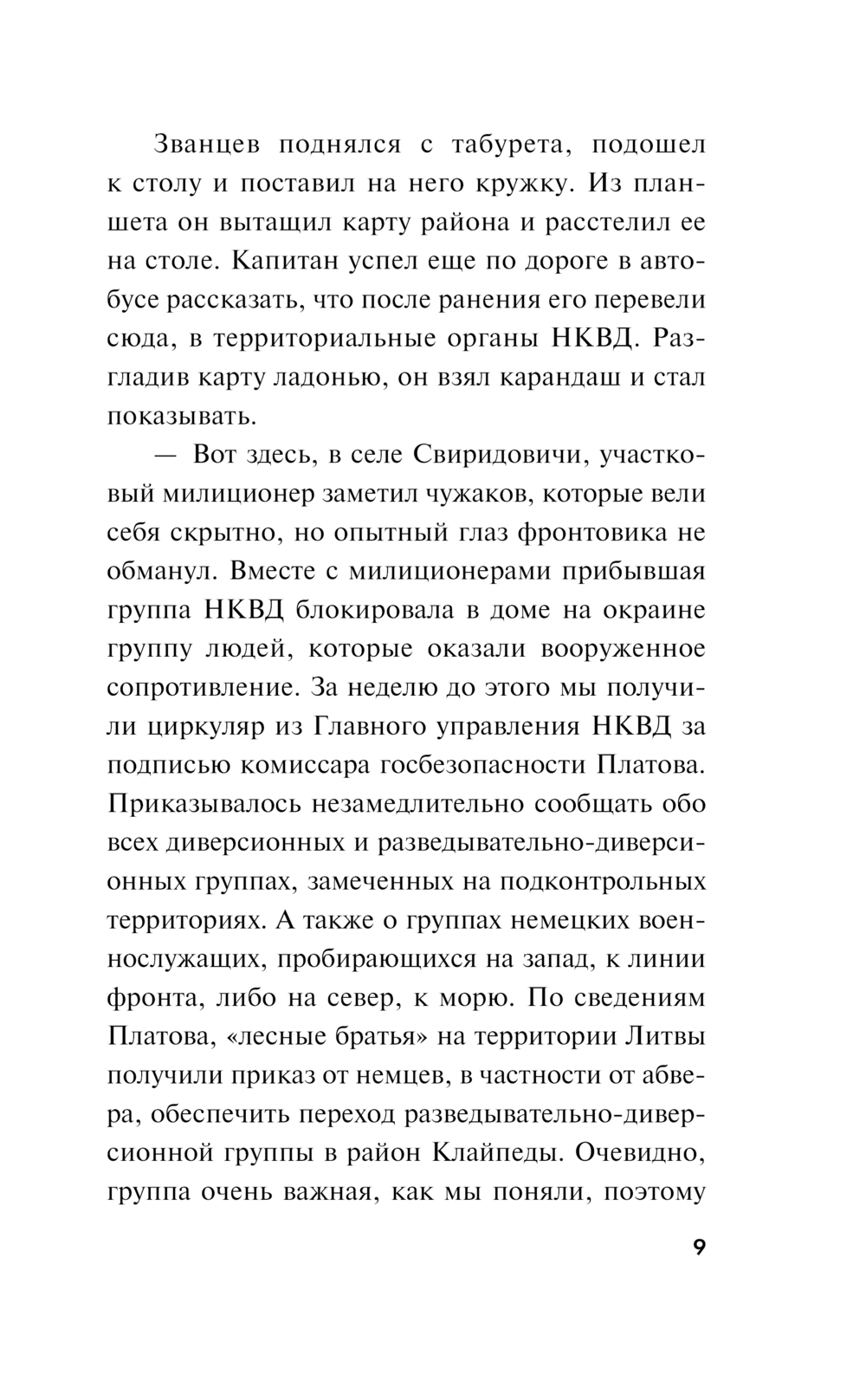 Званцев поднялся с табурета, подошел к столу и поставил на него кружку. Из планшета он вытащил карту района и расстелил ее на столе. Капитан успел еще по дороге в автобусе рассказать, что после ранения его перевели сюда, в территориальные органы НКВД. Разгладив карту ладонью, он взял карандаш и стал показывать.

— Вот здесь, в селе Свиридовичи, участковый милиционер заметил чужаков, которые вели себя скрытно, но опытный глаз фронтовика не обманул. Вместе с милиционерами прибывшая группа НКВД блокировала в доме на окраине группу людей, которые оказали вооруженное сопротивление. За неделю до этого мы получили циркуляр из Главного управления НКВД за подписью комиссара госбезопасности Платова. Приказывалось незамедлительно сообщать обо всех диверсионных и разведывательно-диверсионных группах, замеченных на подконтрольных территориях. А также о группах немецких военнослужащих, пробирающихся на запад, к линии фронта, либо на север, к морю. По сведениям Платова, «лесные братья» на территории Литвы получили приказ от немцев, в частности от абвера, обеспечить переход разведывательно-диверсионной группы в район Клайпеды. Очевидно, группа очень важная, как мы поняли, поэтому

9